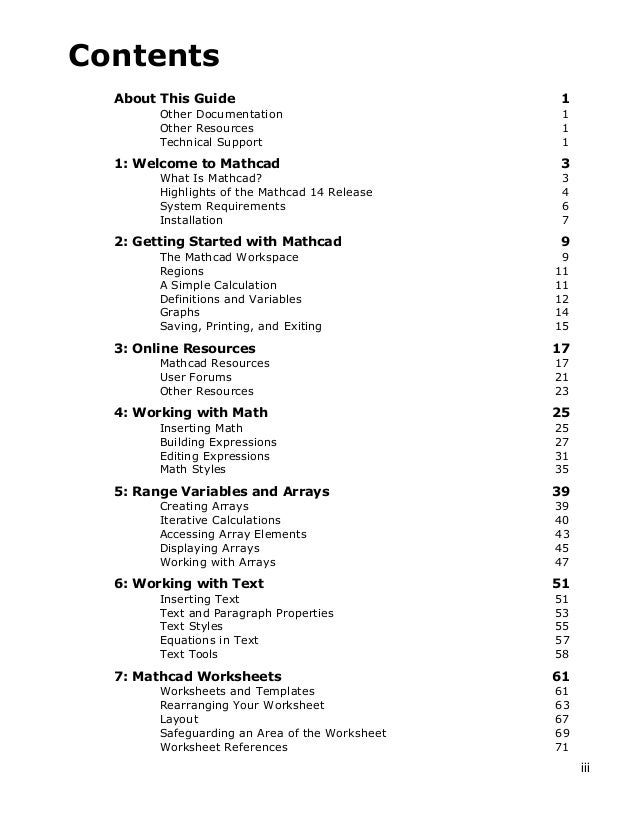 Contents

About This Guide 1
Other Documentation 1
Other Resources 1
Technical Support 1

1: Welcome to Mathcad 3
What Is Mathcad? 3
Highlights of the Mathcad 14 Release 4
System Requirements 6
Installation 7

2: Getting Started with Mathcad 9
The Mathcad Workspace 9
Regions 11
A Simple Calculation 11
Definitions and Variables 12
Graphs 14
Saving, Printing, and Exiting 15

3: Online Resources 17
Mathcad Resources 17
User Forums 21
Other Resources 23

4: Working with Math 25
Inserting Math 25
Building Expressions 27
Editing Expressions 31
Math Styles 35

5: Range Variables and Arrays 39
Creating Arrays 39
Iterative Calculations 40
Accessing Array Elements 43
Displaying Arrays 45
Working with Arrays 47

6: Working with Text 51
Inserting Text 51
Text and Paragraph Properties 53
Text Styles 55
Equations in Text 57
Text Tools 58

7: Mathcad Worksheets 61
Worksheets and Templates 61
Rearranging Your Worksheet 63
Layout 67
Safeguarding an Area of the Worksheet 69
Worksheet References 71

iii